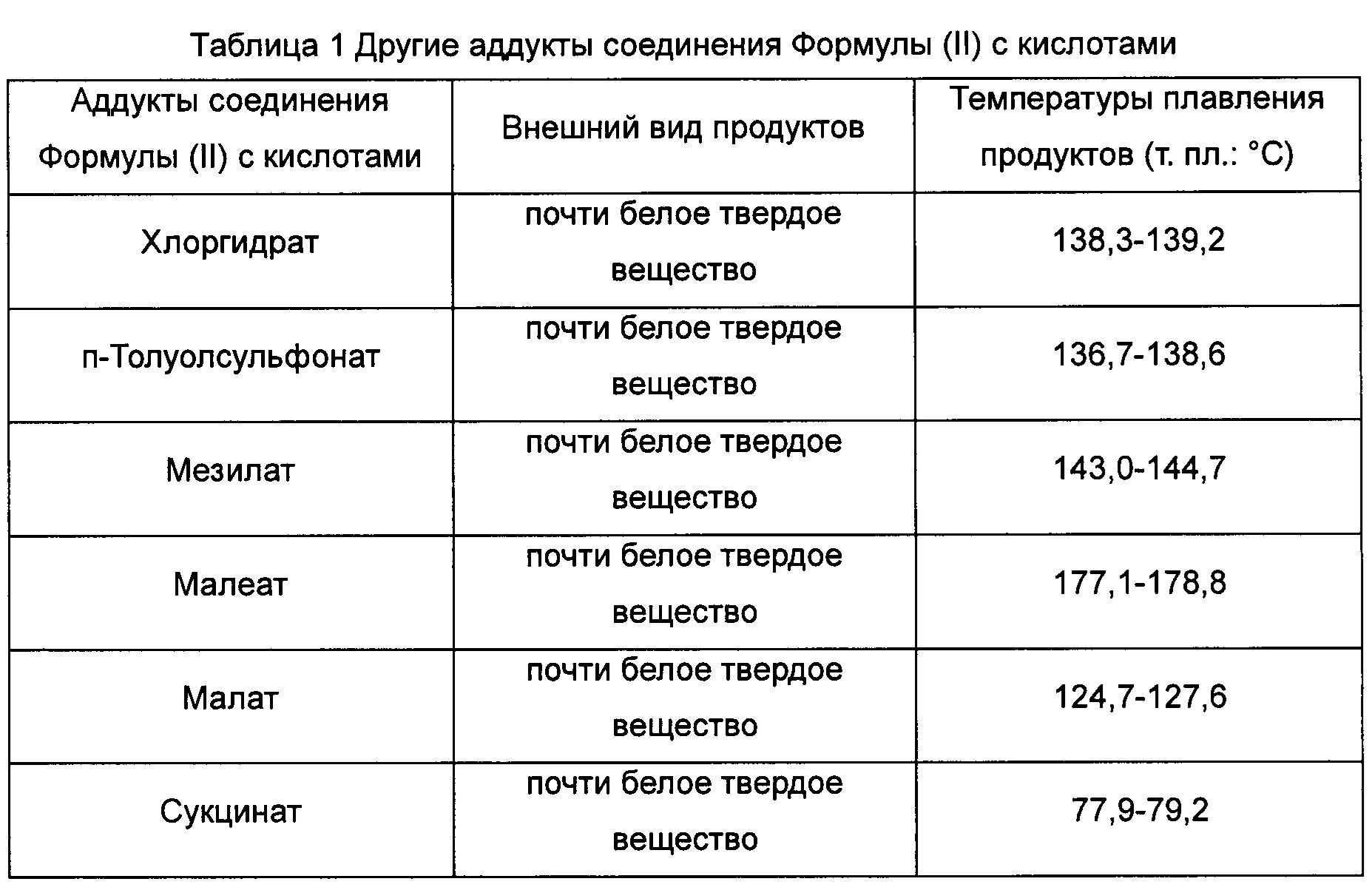 Таблица 1 Другие аддукты соединения Формулы (II) с кислотами

| Аддукты соединения Формулы (II) с кислотами | Внешний вид продуктов | Температуры плавления продуктов (т. пл.: °C) |
|---|---|---|
| Хлоргидрат | почти белое твердое вещество | 138,3-139,2 |
| п-Толуолсульфонат | почти белое твердое вещество | 136,7-138,6 |
| Мезилат | почти белое твердое вещество | 143,0-144,7 |
| Малеат | почти белое твердое вещество | 177,1-178,8 |
| Малат | почти белое твердое вещество | 124,7-127,6 |
| Сукцинат | почти белое твердое вещество | 77,9-79,2 |